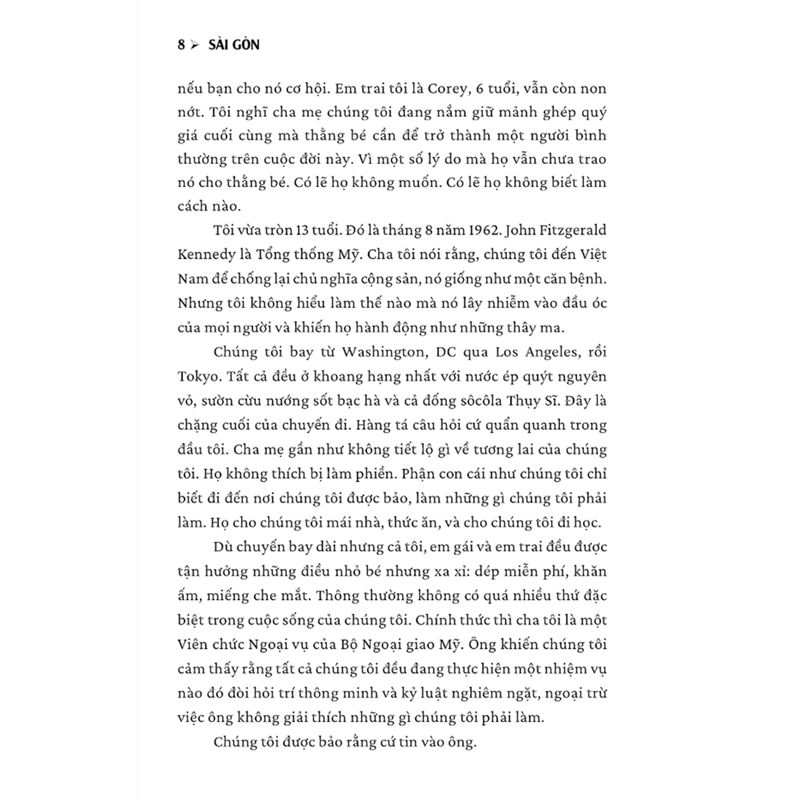 8 ➢ SÀI GÒN

nếu bạn cho nó cơ hội. Em trai tôi là Corey, 6 tuổi, vẫn còn non nớt. Tôi nghĩ cha mẹ chúng tôi đang nắm giữ mảnh ghép quý giá cuối cùng mà thằng bé cần để trở thành một người bình thường trên cuộc đời này. Vì một số lý do mà họ vẫn chưa trao nó cho thằng bé. Có lẽ họ không muốn. Có lẽ họ không biết làm cách nào.

Tôi vừa tròn 13 tuổi. Đó là tháng 8 năm 1962. John Fitzgerald Kennedy là Tổng thống Mỹ. Cha tôi nói rằng, chúng tôi đến Việt Nam để chống lại chủ nghĩa cộng sản, nó giống như một căn bệnh. Nhưng tôi không hiểu làm thế nào mà nó lây nhiễm vào đầu óc của mọi người và khiến họ hành động như những thây ma.

Chúng tôi bay từ Washington, DC qua Los Angeles, rồi Tokyo. Tất cả đều ở khoang hạng nhất với nước ép quýt nguyên vỏ, sườn cừu nướng sốt bạc hà và cả đống sôcôla Thụy Sĩ. Đây là chặng cuối của chuyến đi. Hàng tá câu hỏi cứ quẩn quanh trong đầu tôi. Cha mẹ gần như không tiết lộ gì về tương lai của chúng tôi. Họ không thích bị làm phiền. Phận con cái như chúng tôi chỉ biết đi đến nơi chúng tôi được bảo, làm những gì chúng tôi phải làm. Họ cho chúng tôi mái nhà, thức ăn, và cho chúng tôi đi học.

Dù chuyến bay dài nhưng cả tôi, em gái và em trai đều được tận hưởng những điều nhỏ bé nhưng xa xỉ: dép miễn phí, khăn ấm, miếng che mắt. Thông thường không có quá nhiều thứ đặc biệt trong cuộc sống của chúng tôi. Chính thức thì cha tôi là một Viên chức Ngoại vụ của Bộ Ngoại giao Mỹ. Ông khiến chúng tôi cảm thấy rằng tất cả chúng tôi đều đang thực hiện một nhiệm vụ nào đó đòi hỏi trí thông minh và kỷ luật nghiêm ngặt, ngoại trừ việc ông không giải thích những gì chúng tôi phải làm.

Chúng tôi được bảo rằng cứ tin vào ông.